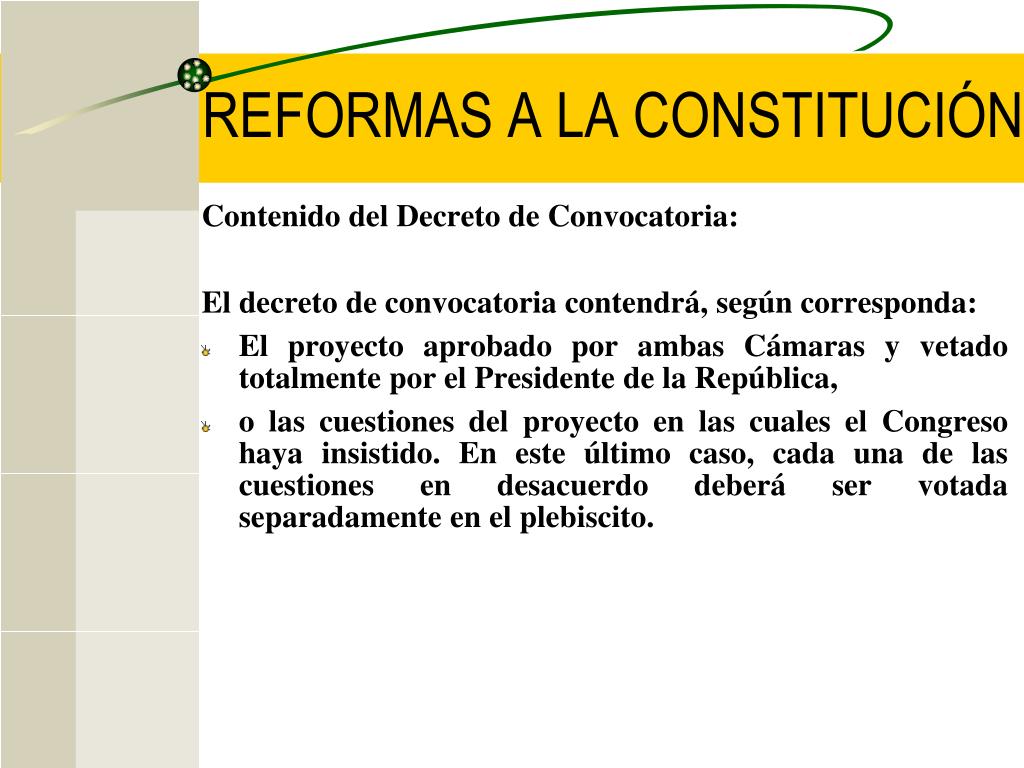 REFORMAS A LA CONSTITUCIÓN

Contenido del Decreto de Convocatoria:

El decreto de convocatoria contendrá, según corresponda:

El proyecto aprobado por ambas Cámaras y vetado totalmente por el Presidente de la República,

o las cuestiones del proyecto en las cuales el Congreso haya insistido. En este último caso, cada una de las cuestiones en desacuerdo deberá ser votada separadamente en el plebiscito.